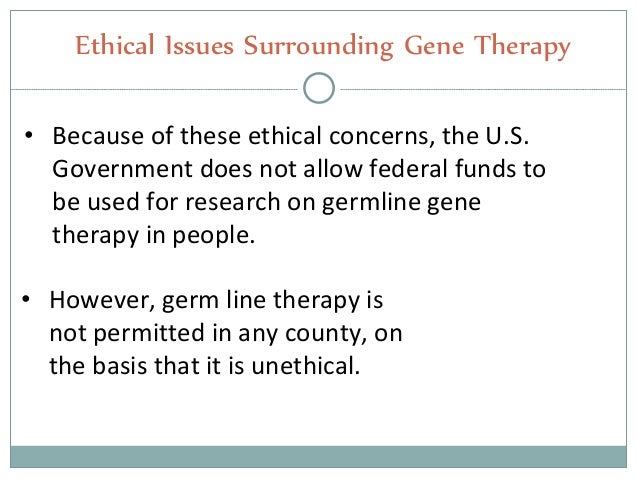 Ethical Issues Surrounding Gene Therapy

• Because of these ethical concerns, the U.S. Government does not allow federal funds to be used for research on germline gene therapy in people.

• However, germ line therapy is not permitted in any county, on the basis that it is unethical.